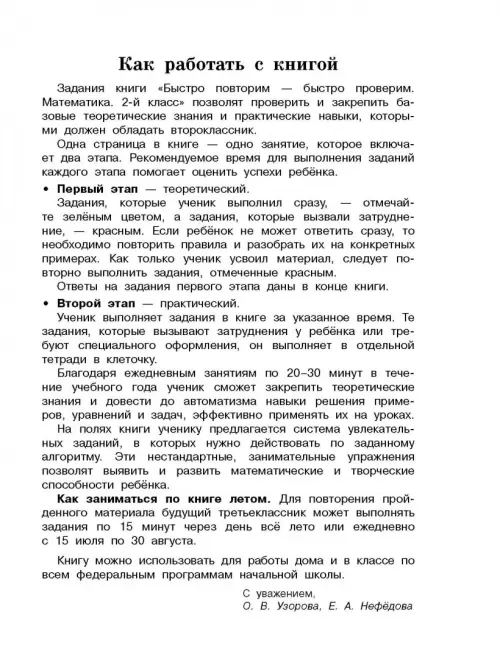 Как работать с книгой

Задания книги «Быстро повторим — быстро проверим. Математика. 2-й класс» позволят проверить и закрепить базовые теоретические знания и практические навыки, которыми должен обладать второклассник.

Одна страница в книге — одно занятие, которое включает два этапа. Рекомендуемое время для выполнения заданий каждого этапа помогает оценить успехи ребёнка.

• Первый этап — теоретический.

Задания, которые ученик выполнил сразу, — отмечайте зелёным цветом, а задания, которые вызвали затруднение, — красным. Если ребёнок не может ответить сразу, то необходимо повторить правила и разобрать их на конкретных примерах. Как только ученик усвоил материал, следует повторно выполнить задания, отмеченные красным.

Ответы на задания первого этапа даны в конце книги.

• Второй этап — практический.

Ученик выполняет задания в книге за указанное время. Те задания, которые вызывают затруднения у ребёнка или требуют специального оформления, он выполняет в отдельной тетради в клеточку.

Благодаря ежедневным занятиям по 20–30 минут в течение учебного года ученик сможет закрепить теоретические знания и довести до автоматизма навыки решения примеров, уравнений и задач, эффективно применять их на уроках.

На полях книги ученику предлагается система увлекательных заданий, в которых нужно действовать по заданному алгоритму. Эти нестандартные, занимательные упражнения позволят выявить и развить математические и творческие способности ребёнка.

Как заниматься по книге летом. Для повторения пройденного материала будущий третьеклассник может выполнять задания по 15 минут через день всё лето или ежедневно с 15 июля по 30 августа.

Книгу можно использовать для работы дома и в классе по всем федеральным программам начальной школы.

С уважением,
О. В. Узорова, Е. А. Нефёдова